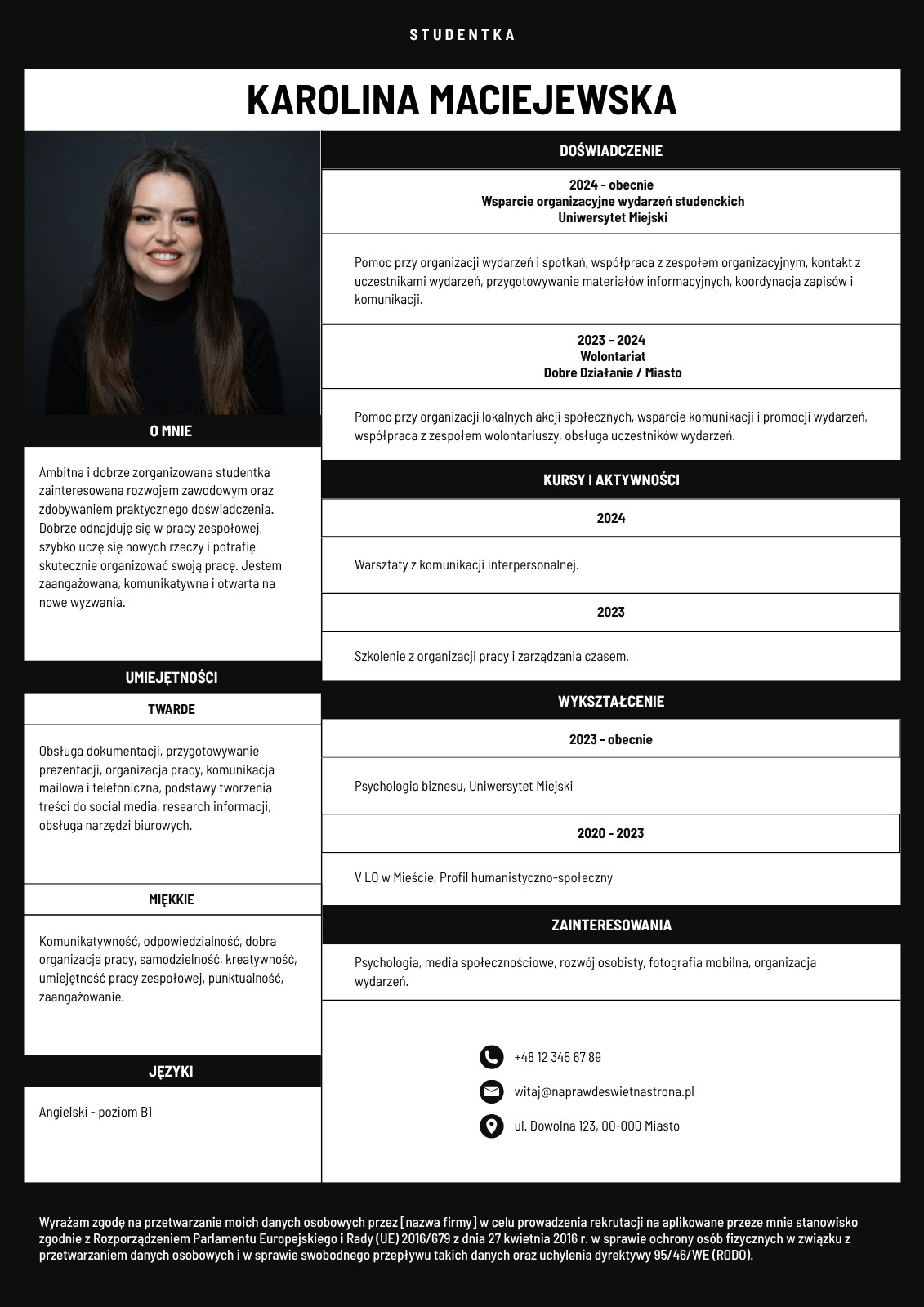 STUDENTKA

KAROLINA MACIEJEWSKA

O MNIE

Ambitna i dobrze zorganizowana studentka zainteresowana rozwojem zawodowym oraz zdobywaniem praktycznego doświadczenia. Dobrze odnajduję się w pracy zespołowej, szybko uczę się nowych rzeczy i potrafię skutecznie organizować swoją pracę. Jestem zaangażowana, komunikatywna i otwarta na nowe wyzwania.

UMIEJĘTNOŚCI

TWARDE

Obsługa dokumentacji, przygotowywanie prezentacji, organizacja pracy, komunikacja mailowa i telefoniczna, podstawy tworzenia treści do social media, research informacji, obsługa narzędzi biurowych.

MIĘKKIE

Komunikatywność, odpowiedzialność, dobra organizacja pracy, samodzielność, kreatywność, umiejętność pracy zespołowej, punktualność, zaangażowanie.

JĘZYKI

Angielski - poziom B1

DOŚWIADCZENIE

2024 - obecnie
Wsparcie organizacyjne wydarzeń studenckich
Uniwersytet Miejski

Pomoc przy organizacji wydarzeń i spotkań, współpraca z zespołem organizacyjnym, kontakt z uczestnikami wydarzeń, przygotowywanie materiałów informacyjnych, koordynacja zapisów i komunikacji.

2023 – 2024
Wolontariat
Dobre Działanie / Miasto

Pomoc przy organizacji lokalnych akcji społecznych, wsparcie komunikacji i promocji wydarzeń, współpraca z zespołem wolontariuszy, obsługa uczestników wydarzeń.

KURSY I AKTYWNOŚCI

2024

Warsztaty z komunikacji interpersonalnej.

2023

Szkolenie z organizacji pracy i zarządzania czasem.

WYKSZTAŁCENIE

2023 - obecnie

Psychologia biznesu, Uniwersytet Miejski

2020 - 2023

V LO w Mieście, Profil humanistyczno-społeczny

ZAINTERESOWANIA

Psychologia, media społecznościowe, rozwój osobisty, fotografia mobilna, organizacja wydarzeń.

+48 12 345 67 89

witaj@naprawdeswietnastrona.pl

ul. Dowolna 123, 00-000 Miasto

Wyrażam zgodę na przetwarzanie moich danych osobowych przez [nazwa firmy] w celu prowadzenia rekrutacji na aplikowane przeze mnie stanowisko zgodnie z Rozporządzeniem Parlamentu Europejskiego i Rady (UE) 2016/679 z dnia 27 kwietnia 2016 r. w sprawie ochrony osób fizycznych w związku z przetwarzaniem danych osobowych i w sprawie swobodnego przepływu takich danych oraz uchylenia dyrektywy 95/46/WE (RODO).